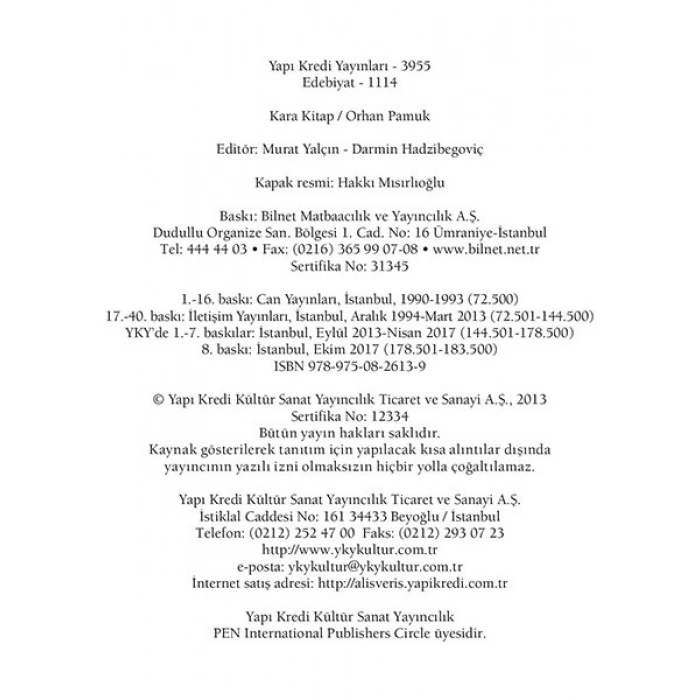 Yapı Kredi Yayınları - 3955
Edebiyat - 1114

Kara Kitap / Orhan Pamuk

Editör: Murat Yalçın - Darmin Hadzibegoviç

Kapak resmi: Hakkı Mısırlıoğlu

Baskı: Bilnet Matbaacılık ve Yayıncılık A.Ş.
Dudullu Organize San. Bölgesi 1. Cad. No: 16 Ümraniye-İstanbul
Tel: 444 44 03 • Fax: (0216) 365 99 07-08 • www.bilnet.net.tr
Sertifika No: 31345

1.-16. baskı: Can Yayınları, İstanbul, 1990-1993 (72.500)
17.-40. baskı: İletişim Yayınları, İstanbul, Aralık 1994-Mart 2013 (72.501-144.500)
YKY'de 1.-7. baskılar: İstanbul, Eylül 2013-Nisan 2017 (144.501-178.500)
8. baskı: İstanbul, Ekim 2017 (178.501-183.500)
ISBN 978-975-08-2613-9

© Yapı Kredi Kültür Sanat Yayıncılık Ticaret ve Sanayi A.Ş., 2013
Sertifika No: 12334
Bütün yayın hakları saklıdır.
Kaynak gösterilerek tanıtım için yapılacak kısa alıntılar dışında yayıncının yazılı izni olmaksızın hiçbir yolla çoğaltılamaz.

Yapı Kredi Kültür Sanat Yayıncılık Ticaret ve Sanayi A.Ş.
İstiklal Caddesi No: 161 34433 Beyoğlu / İstanbul
Telefon: (0212) 252 47 00 Faks: (0212) 293 07 23
http://www.ykykultur.com.tr
e-posta: ykykultur@ykykultur.com.tr
İnternet satış adresi: http://alisveris.yapikredi.com.tr

Yapı Kredi Kültür Sanat Yayıncılık
PEN International Publishers Circle üyesidir.